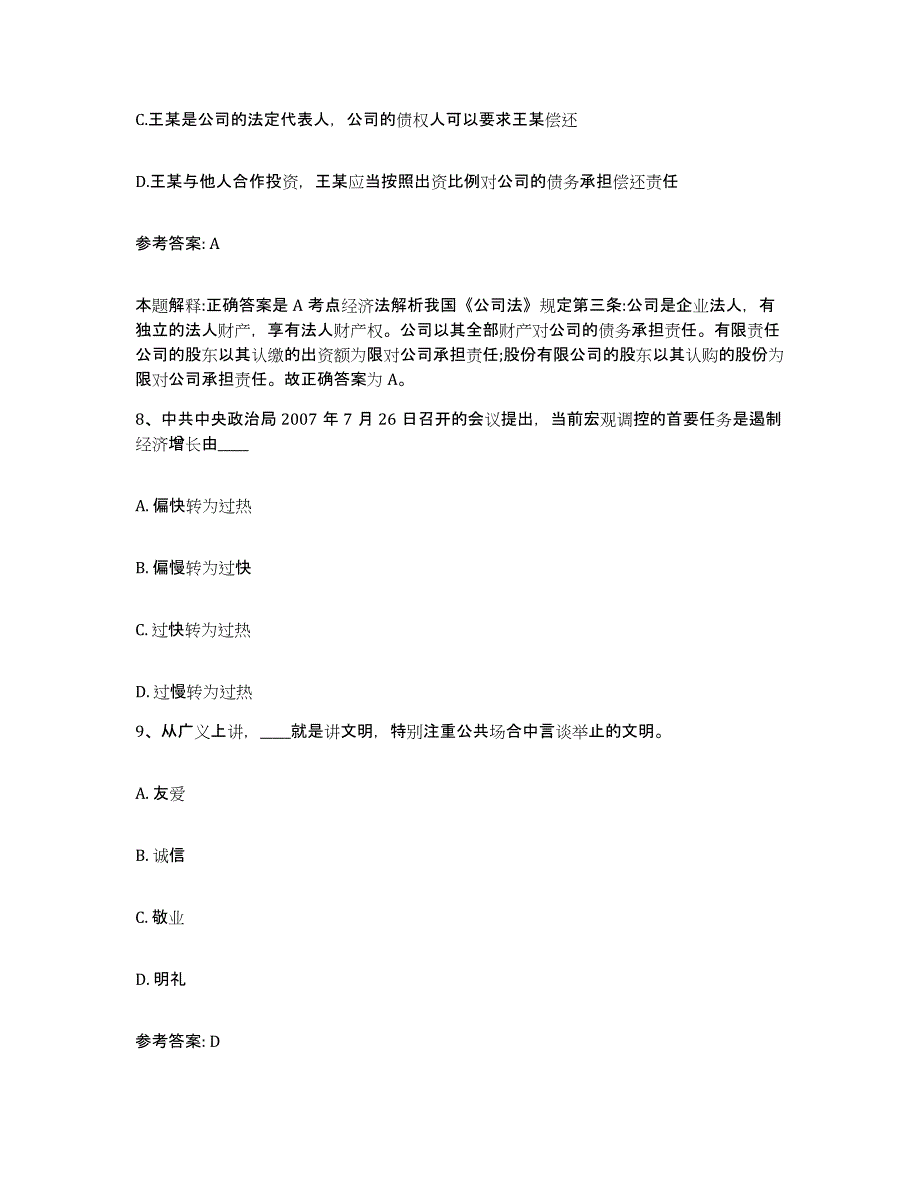 C.王某是公司的法定代表人，公司的债权人可以要求王某偿还

D.王某与他人合作投资，王某应当按照出资比例对公司的债务承担偿还责任

参考答案: A

本题解释:正确答案是 A 考点经济法解析我国《公司法》规定第三条:公司是企业法人，有独立的法人财产，享有法人财产权。公司以其全部财产对公司的债务承担责任。有限责任公司的股东以其认缴的出资额为限对公司承担责任;股份有限公司的股东以其认购的股份为限对公司承担责任。故正确答案为 A。

8、中共中央政治局 2007 年 7 月 26 日召开的会议提出，当前宏观调控的首要任务是遏制经济增长由____

A. 偏快转为过热

B. 偏慢转为过快

C. 过快转为过热

D. 过慢转为过热

9、从广义上讲，____就是讲文明，特别注重公共场合中言谈举止的文明。

A. 友爱

B. 诚信

C. 敬业

D. 明礼

参考答案: D